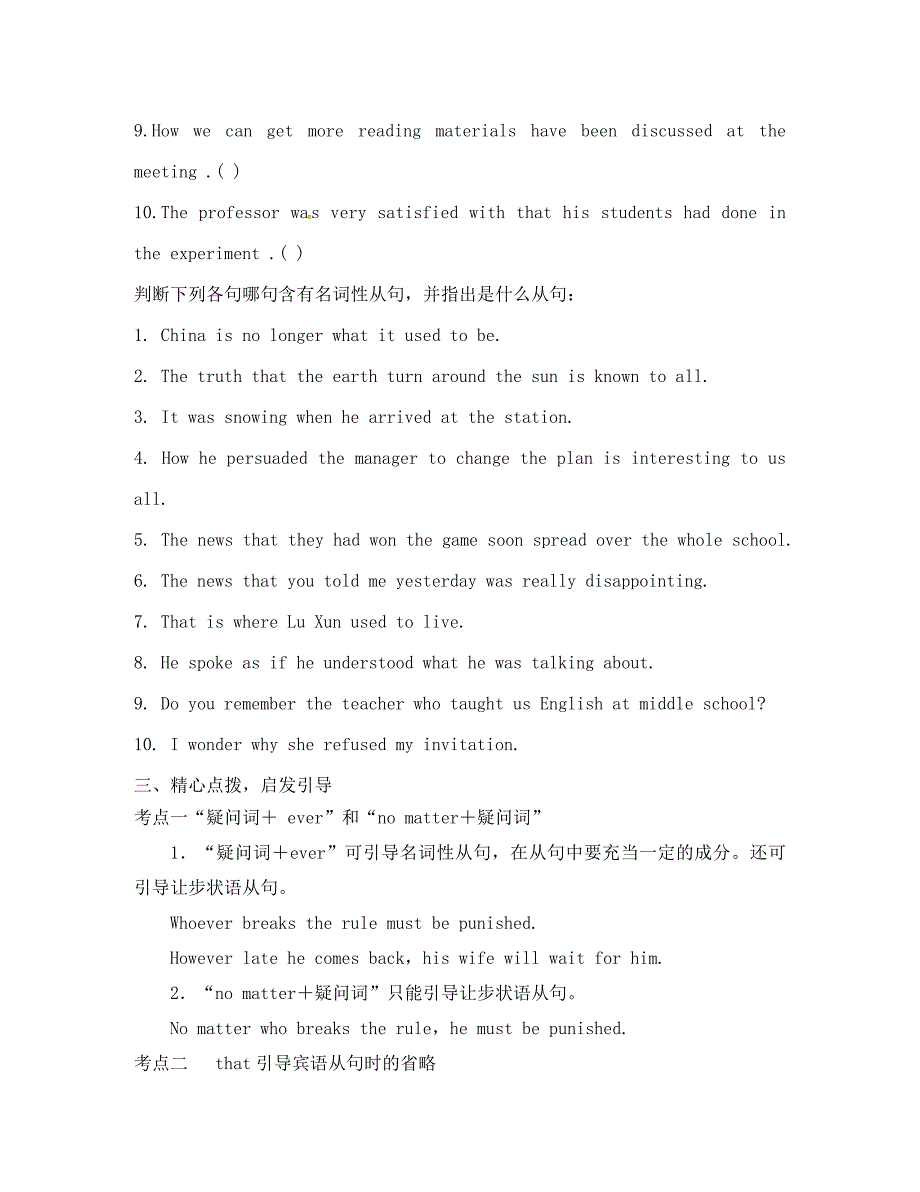 9.How we can get more reading materials have been discussed at the meeting .( )

10.The professor was very satisfied with that his students had done in the experiment .( )

判断下列各句哪句含有名词性从句，并指出是什么从句：

1. China is no longer what it used to be.

2. The truth that the earth turn around the sun is known to all.

3. It was snowing when he arrived at the station.

4. How he persuaded the manager to change the plan is interesting to us all.

5. The news that they had won the game soon spread over the whole school.

6. The news that you told me yesterday was really disappointing.

7. That is where Lu Xun used to live.

8. He spoke as if he understood what he was talking about.

9. Do you remember the teacher who taught us English at middle school?

10. I wonder why she refused my invitation.

三、精心点拨，启发引导

考点一“疑问词＋ ever”和“no matter＋疑问词”

1. “疑问词＋ever”可引导名词性从句，在从句中要充当一定的成分。还可引导让步状语从句。

Whoever breaks the rule must be punished.

However late he comes back，his wife will wait for him.

2. “no matter＋疑问词”只能引导让步状语从句。

No matter who breaks the rule，he must be punished.

考点二　that 引导宾语从句时的省略